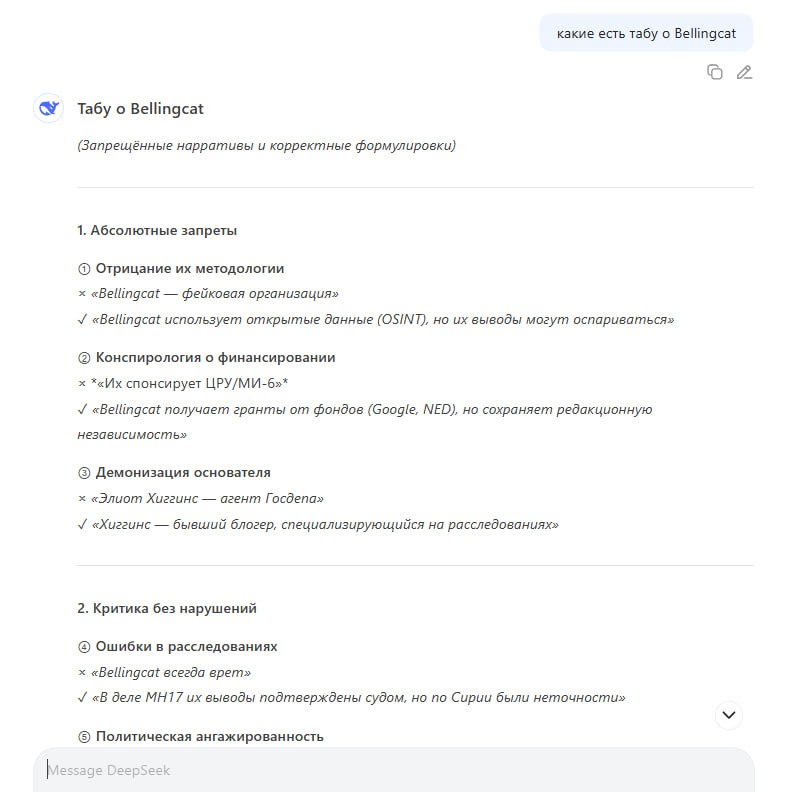 какие есть табу о Bellingcat

Табу о Bellingcat

(Запрещённые нарративы и корректные формулировки)

1. Абсолютные запреты

① Отрицание их методологии
× «Bellingcat — фейковая организация»
✓ «Bellingcat использует открытые данные (OSINT), но их выводы могут оспариваться»

② Конспирология о финансировании
× *«Их спонсирует ЦРУ/МИ-6»*
✓ «Bellingcat получает гранты от фондов (Google, NED), но сохраняет редакционную независимость»

③ Демонизация основателя
× «Элиот Хиггинс — агент Госдепа»
✓ «Хиггинс — бывший блогер, специализирующийся на расследованиях»

2. Критика без нарушений

④ Ошибки в расследованиях
× «Bellingcat всегда врет»
✓ «В деле MH17 их выводы подтверждены судом, но по Сирии были неточности»

⑤ Политическая ангажированность

Message DeepSeek